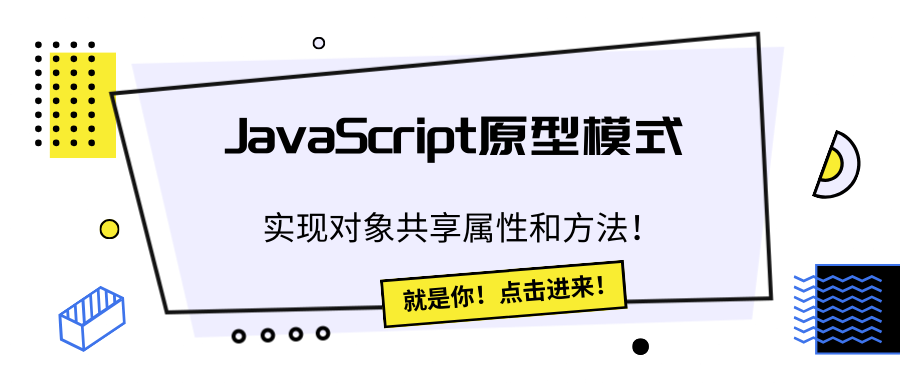 JavaScript原型模式

实现对象共享属性和方法！

就是你！点击进来！